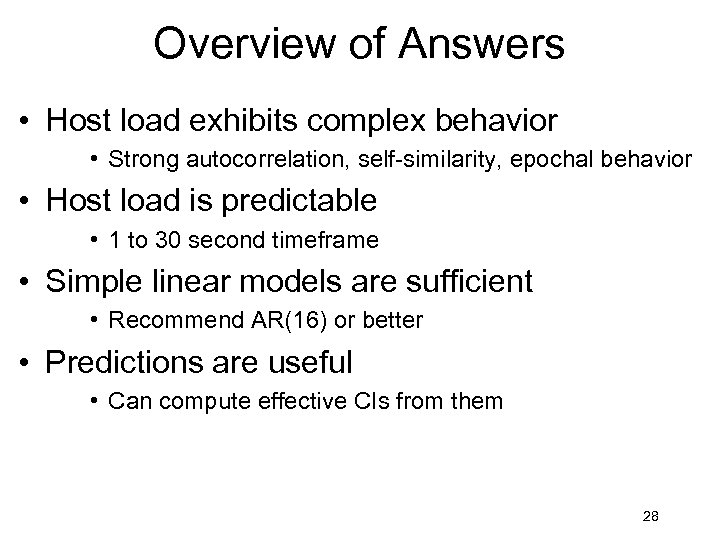 Overview of Answers

• Host load exhibits complex behavior
  • Strong autocorrelation, self-similarity, epochal behavior
• Host load is predictable
  • 1 to 30 second timeframe
• Simple linear models are sufficient
  • Recommend AR(16) or better
• Predictions are useful
  • Can compute effective CIs from them

28